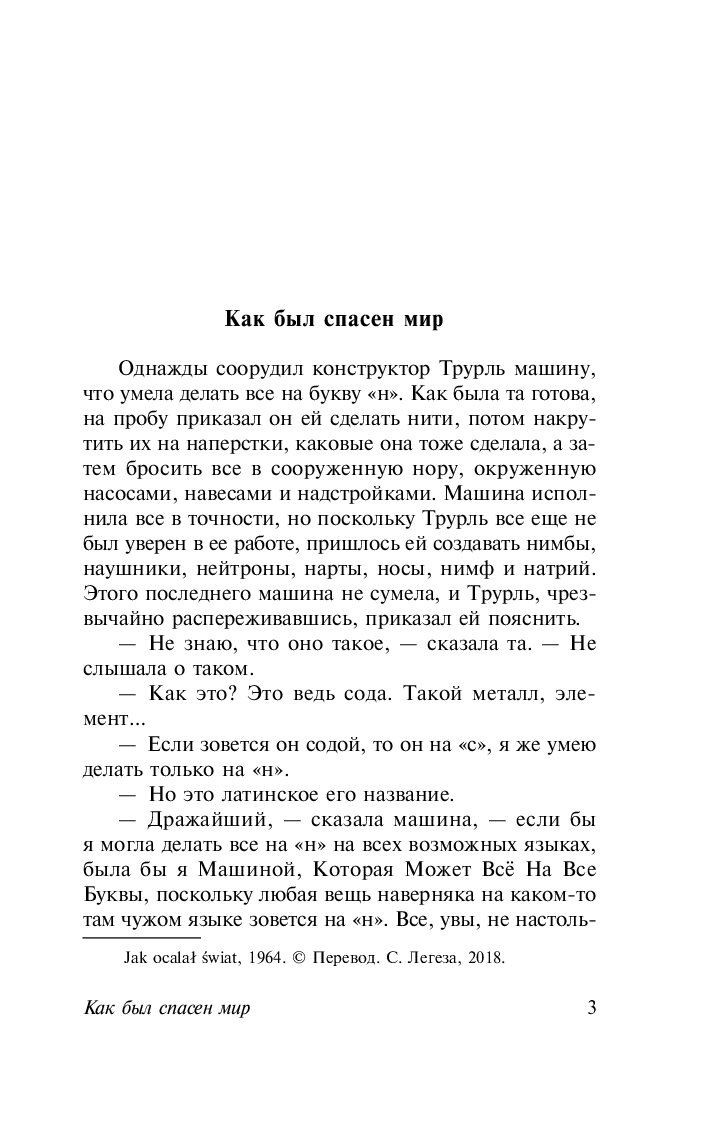 Как был спасен мир

Однажды соорудил конструктор Трурль машину, что умела делать все на букву «н». Как была та готова, на пробу приказал он ей сделать нити, потом накрутить их на наперстки, каковые она тоже сделала, а затем бросить все в сооруженную нору, окруженную насосами, навесами и надстройками. Машина исполнила все в точности, но поскольку Трурль все еще не был уверен в ее работе, пришлось ей создавать нимбы, наушники, нейтроны, нарты, носы, нимф и натрий. Этого последнего машина не сумела, и Трурль, чрезвычайно распереживавшись, приказал ей пояснить.

— Не знаю, что оно такое, — сказала та. — Не слышала о таком.

— Как это? Это ведь сода. Такой металл, элемент...

— Если зовется он содой, то он на «с», я же умею делать только на «н».

— Но это латинское его название.

— Дражайший, — сказала машина, — если бы я могла делать все на «н» на всех возможных языках, была бы я Машиной, Которая Может Всё На Все Буквы, поскольку любая вещь наверняка на каком-то там чужом языке зовется на «н». Все, увы, не настоль-

Jak ocalał świat, 1964. © Перевод. С. Легеза, 2018.

Как был спасен мир

3